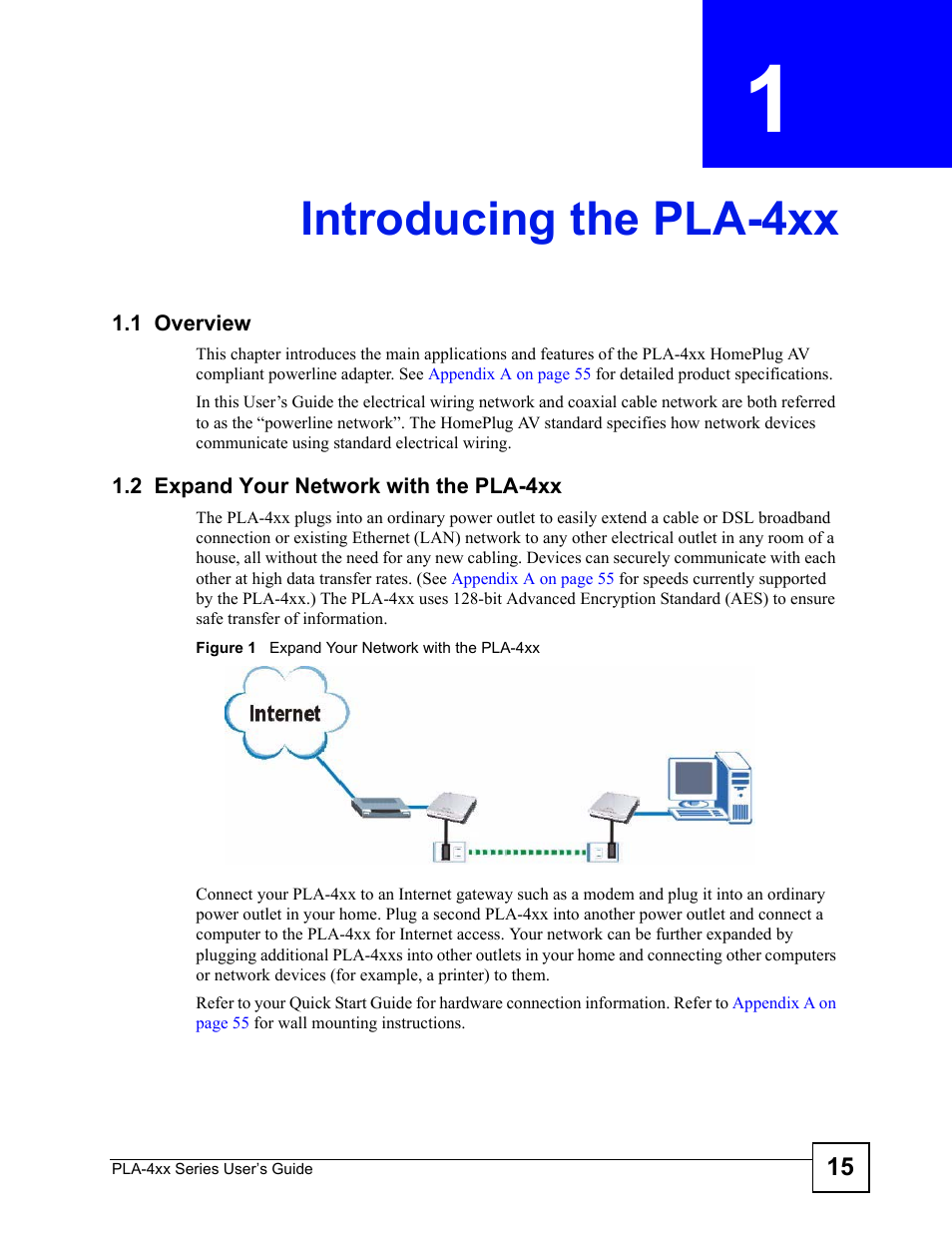 1

Introducing the PLA-4xx

1.1 Overview

This chapter introduces the main applications and features of the PLA-4xx HomePlug AV compliant powerline adapter. See Appendix A on page 55 for detailed product specifications.

In this User's Guide the electrical wiring network and coaxial cable network are both referred to as the "powerline network". The HomePlug AV standard specifies how network devices communicate using standard electrical wiring.

1.2 Expand Your Network with the PLA-4xx

The PLA-4xx plugs into an ordinary power outlet to easily extend a cable or DSL broadband connection or existing Ethernet (LAN) network to any other electrical outlet in any room of a house, all without the need for any new cabling. Devices can securely communicate with each other at high data transfer rates. (See Appendix A on page 55 for speeds currently supported by the PLA-4xx.) The PLA-4xx uses 128-bit Advanced Encryption Standard (AES) to ensure safe transfer of information.

Figure 1 Expand Your Network with the PLA-4xx

Internet

Connect your PLA-4xx to an Internet gateway such as a modem and plug it into an ordinary power outlet in your home. Plug a second PLA-4xx into another power outlet and connect a computer to the PLA-4xx for Internet access. Your network can be further expanded by plugging additional PLA-4xxs into other outlets in your home and connecting other computers or network devices (for example, a printer) to them.

Refer to your Quick Start Guide for hardware connection information. Refer to Appendix A on page 55 for wall mounting instructions.

PLA-4xx Series User's Guide

15